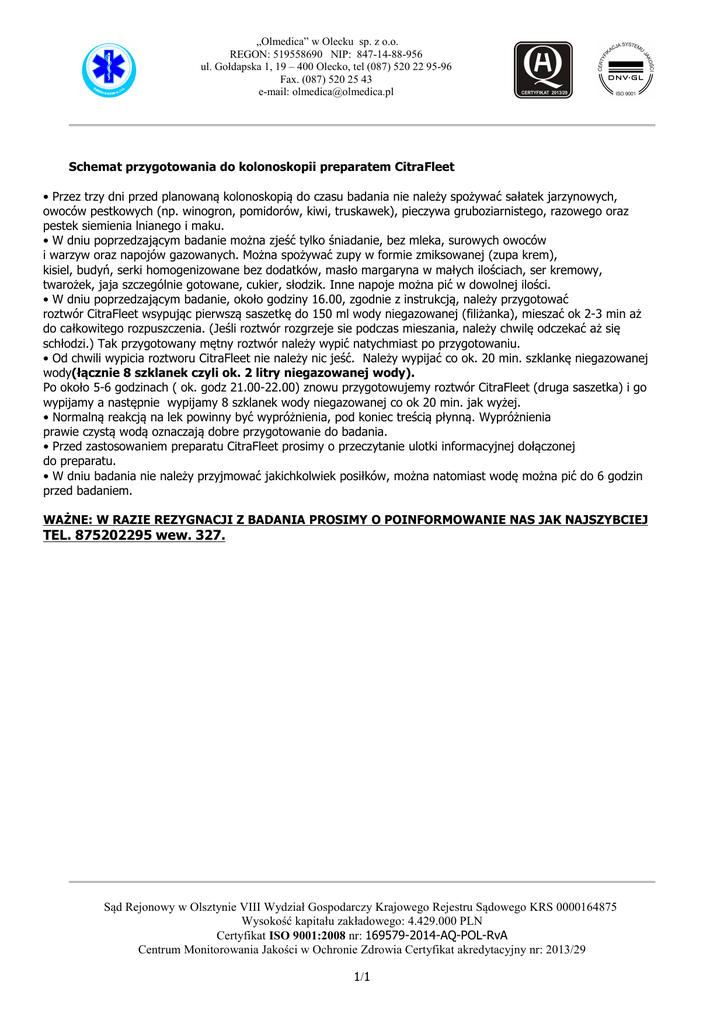 „Olmedica" w Olecku sp. z o.o.
REGON: 519558690 NIP: 847-14-88-956
ul. Gołdapska 1, 19 – 400 Olecko, tel (087) 520 22 95-96
Fax. (087) 520 25 43
e-mail: olmedica@olmedica.pl

CERTYFIKAT 2013/29

CERTYFIKACJA SYSTEMU JAKOŚCI
DNV·GL
ISO 9001

Schemat przygotowania do kolonoskopii preparatem CitraFleet

• Przez trzy dni przed planowaną kolonoskopią do czasu badania nie należy spożywać sałatek jarzynowych, owoców pestkowych (np. winogron, pomidorów, kiwi, truskawek), pieczywa gruboziarnistego, razowego oraz pestek siemienia lnianego i maku.
• W dniu poprzedzającym badanie można zjeść tylko śniadanie, bez mleka, surowych owoców i warzyw oraz napojów gazowanych. Można spożywać zupy w formie zmiksowanej (zupa krem), kisiel, budyń, serki homogenizowane bez dodatków, masło margaryna w małych ilościach, ser kremowy, twarożek, jaja szczególnie gotowane, cukier, słodzik. Inne napoje można pić w dowolnej ilości.
• W dniu poprzedzającym badanie, około godziny 16.00, zgodnie z instrukcją, należy przygotować roztwór CitraFleet wsypując pierwszą saszetkę do 150 ml wody niegazowanej (filiżanka), mieszać ok 2-3 min aż do całkowitego rozpuszczenia. (Jeśli roztwór rozgrzeje sie podczas mieszania, należy chwilę odczekać aż się schłodzi.) Tak przygotowany mętny roztwór należy wypić natychmiast po przygotowaniu.
• Od chwili wypicia roztworu CitraFleet nie należy nic jeść. Należy wypijać co ok. 20 min. szklankę niegazowanej wody(łącznie 8 szklanek czyli ok. 2 litry niegazowanej wody).
Po około 5-6 godzinach ( ok. godz 21.00-22.00) znowu przygotowujemy roztwór CitraFleet (druga saszetka) i go wypijamy a następnie wypijamy 8 szklanek wody niegazowanej co ok 20 min. jak wyżej.
• Normalną reakcją na lek powinny być wypróżnienia, pod koniec treścią płynną. Wypróżnienia prawie czystą wodą oznaczają dobre przygotowanie do badania.
• Przed zastosowaniem preparatu CitraFleet prosimy o przeczytanie ulotki informacyjnej dołączonej do preparatu.
• W dniu badania nie należy przyjmować jakichkolwiek posiłków, można natomiast wodę można pić do 6 godzin przed badaniem.

WAŻNE: W RAZIE REZYGNACJI Z BADANIA PROSIMY O POINFORMOWANIE NAS JAK NAJSZYBCIEJ TEL. 875202295 wew. 327.

Sąd Rejonowy w Olsztynie VIII Wydział Gospodarczy Krajowego Rejestru Sądowego KRS 0000164875
Wysokość kapitału zakładowego: 4.429.000 PLN
Certyfikat ISO 9001:2008 nr: 169579-2014-AQ-POL-RvA
Centrum Monitorowania Jakości w Ochronie Zdrowia Certyfikat akredytacyjny nr: 2013/29

1/1